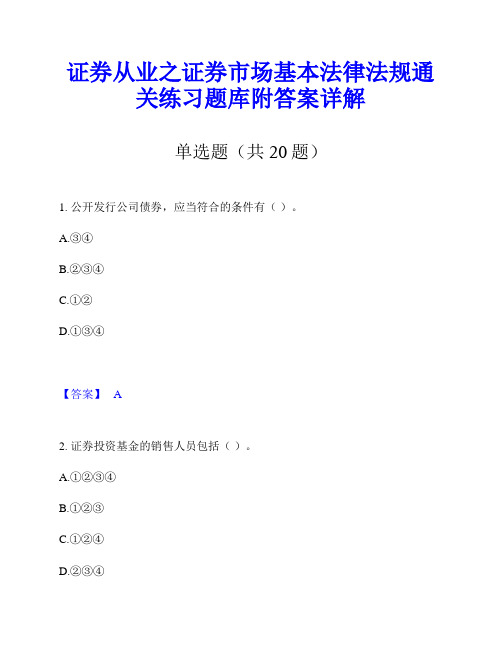 证券从业之证券市场基本法律法规通关练习题库附答案详解

单选题（共 20 题）

1. 公开发行公司债券，应当符合的条件有（ ）。

A.③④

B.②③④

C.①②

D.①③④

【答案】 A

2. 证券投资基金的销售人员包括（ ）。

A.①②③④

B.①②③

C.①②④

D.②③④